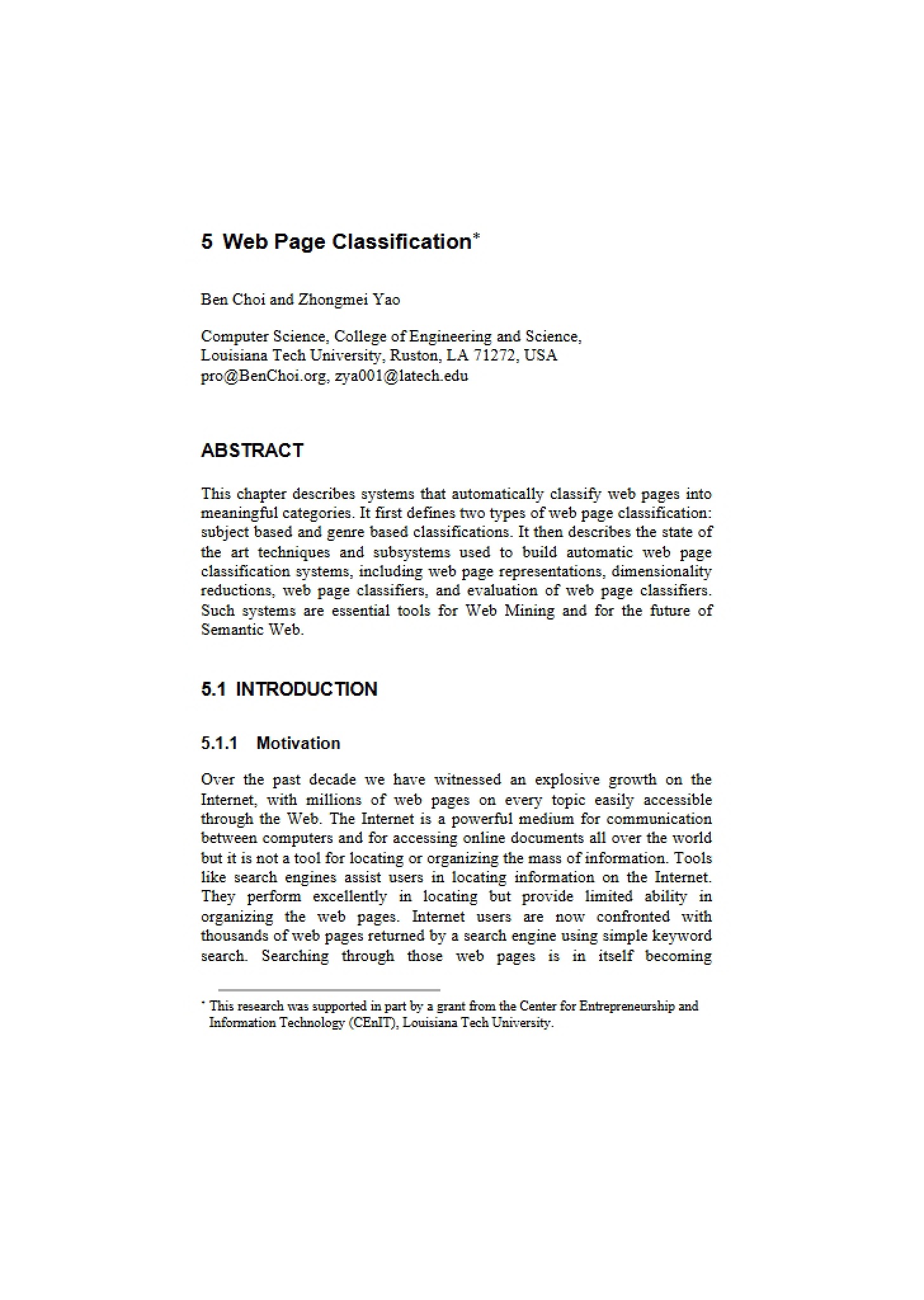 5 Web Page Classification$^{*}$

Ben Choi and Zhongmei Yao

Computer Science, College of Engineering and Science,
Louisiana Tech University, Ruston, LA 71272, USA
pro@BenChoi.org, zya001@latech.edu

ABSTRACT

This chapter describes systems that automatically classify web pages into meaningful categories. It first defines two types of web page classification: subject based and genre based classifications. It then describes the state of the art techniques and subsystems used to build automatic web page classification systems, including web page representations, dimensionality reductions, web page classifiers, and evaluation of web page classifiers. Such systems are essential tools for Web Mining and for the future of Semantic Web.

5.1 INTRODUCTION

5.1.1 Motivation

Over the past decade we have witnessed an explosive growth on the Internet, with millions of web pages on every topic easily accessible through the Web. The Internet is a powerful medium for communication between computers and for accessing online documents all over the world but it is not a tool for locating or organizing the mass of information. Tools like search engines assist users in locating information on the Internet. They perform excellently in locating but provide limited ability in organizing the web pages. Internet users are now confronted with thousands of web pages returned by a search engine using simple keyword search. Searching through those web pages is in itself becoming

$^{*}$ This research was supported in part by a grant from the Center for Entrepreneurship and Information Technology (CEnIT), Louisiana Tech University.